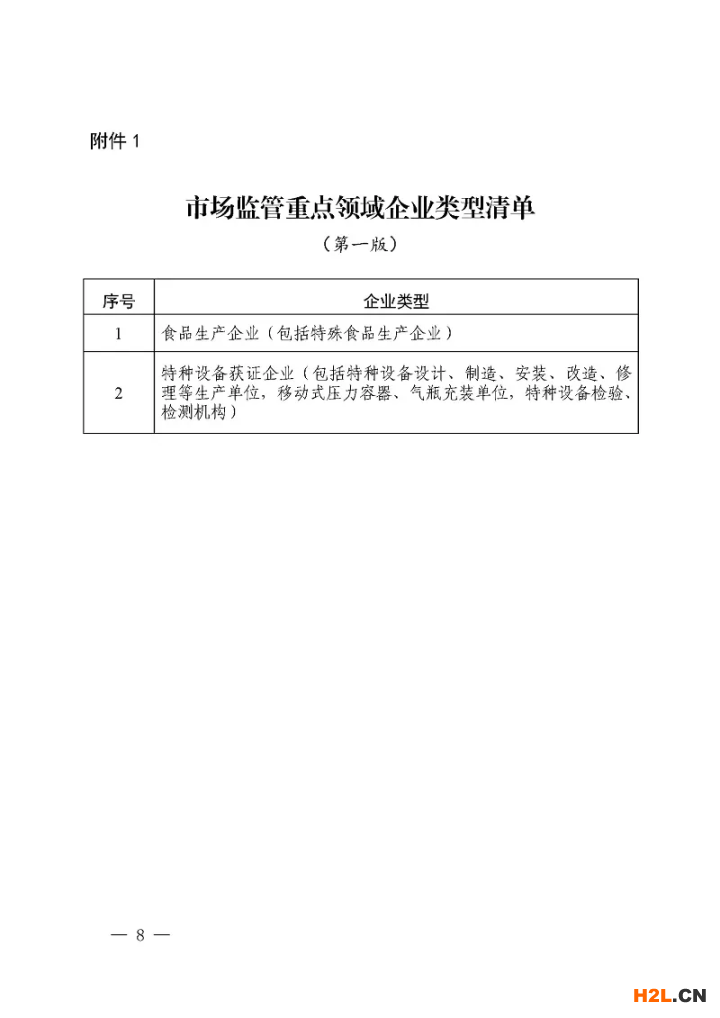 附件 1

市场监管重点领域企业类型清单

（第一版）

| 序号 | 企业类型 |
|---|---|
| 1 | 食品生产企业（包括特殊食品生产企业） |
| 2 | 特种设备获证企业（包括特种设备设计、制造、安装、改造、修理等生产单位，移动式压力容器、气瓶充装单位，特种设备检验、检测机构） |

— 8 —

H2L.CN